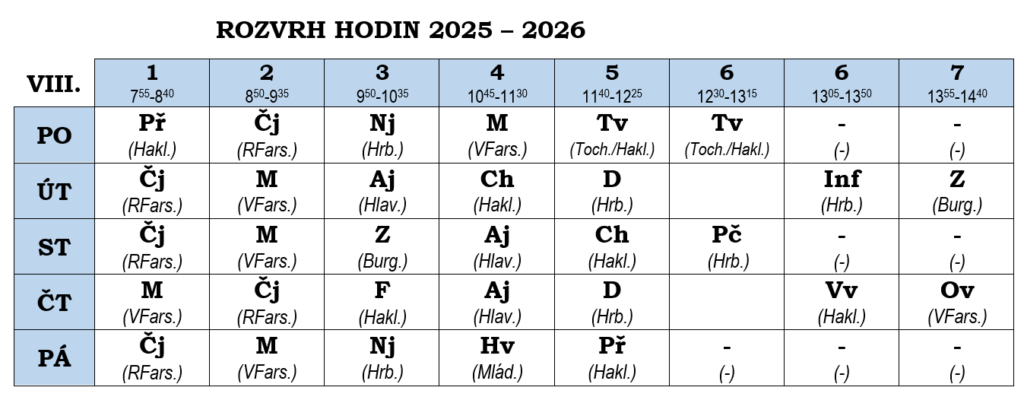 ROZVRH HODIN 2025 – 2026

| VIII. | 1 $7^{55}$-$8^{40}$ | 2 $8^{50}$-$9^{35}$ | 3 $9^{50}$-$10^{35}$ | 4 $10^{45}$-$11^{30}$ | 5 $11^{40}$-$12^{25}$ | 6 $12^{30}$-$13^{15}$ | 6 $13^{05}$-$13^{50}$ | 7 $13^{55}$-$14^{40}$ |
|---|---|---|---|---|---|---|---|---|
| PO | Př (Hakl.) | Čj (RFars.) | Nj (Hrb.) | M (VFars.) | Tv (Toch./Hakl.) | Tv (Toch./Hakl.) | - (-) | - (-) |
| ÚT | Čj (RFars.) | M (VFars.) | Aj (Hlav.) | Ch (Hakl.) | D (Hrb.) | | Inf (Hrb.) | Z (Burg.) |
| ST | Čj (RFars.) | M (VFars.) | Z (Burg.) | Aj (Hlav.) | Ch (Hakl.) | Pč (Hrb.) | - (-) | - (-) |
| ČT | M (VFars.) | Čj (RFars.) | F (Hakl.) | Aj (Hlav.) | D (Hrb.) | | Vv (Hakl.) | Ov (VFars.) |
| PÁ | Čj (RFars.) | M (VFars.) | Nj (Hrb.) | Hv (Mlád.) | Př (Hakl.) | - (-) | - (-) | - (-) |